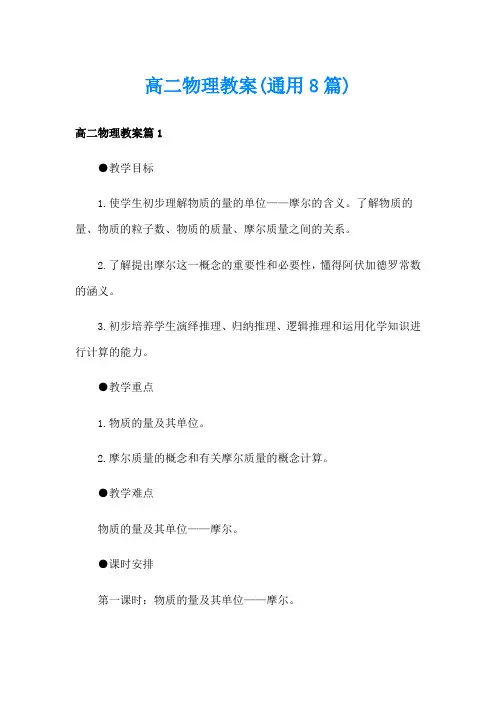 高二物理教案(通用8篇)

高二物理教案篇1

●教学目标

1.使学生初步理解物质的量的单位——摩尔的含义。了解物质的量、物质的粒子数、物质的质量、摩尔质量之间的关系。

2.了解提出摩尔这一概念的重要性和必要性,懂得阿伏加德罗常数的涵义。

3.初步培养学生演绎推理、归纳推理、逻辑推理和运用化学知识进行计算的能力。

●教学重点

1.物质的量及其单位。

2.摩尔质量的概念和有关摩尔质量的概念计算。

●教学难点

物质的量及其单位——摩尔。

●课时安排

第一课时:物质的量及其单位——摩尔。